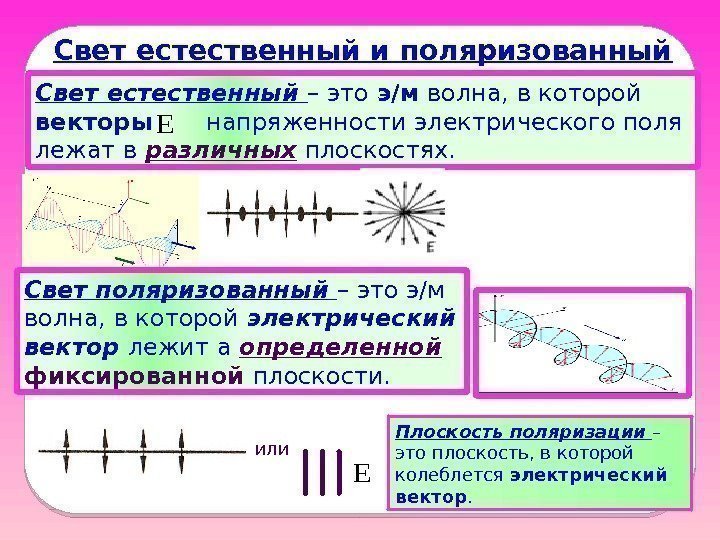 Свет естественный и поляризованный

Свет естественный – это э/м волна, в которой векторы E напряженности электрического поля лежат в различных плоскостях.

E

Свет поляризованный – это э/м волна, в которой электрический вектор лежит а определенной фиксированной плоскости.

или

E

Плоскость поляризации – это плоскость, в которой колеблется электрический вектор.